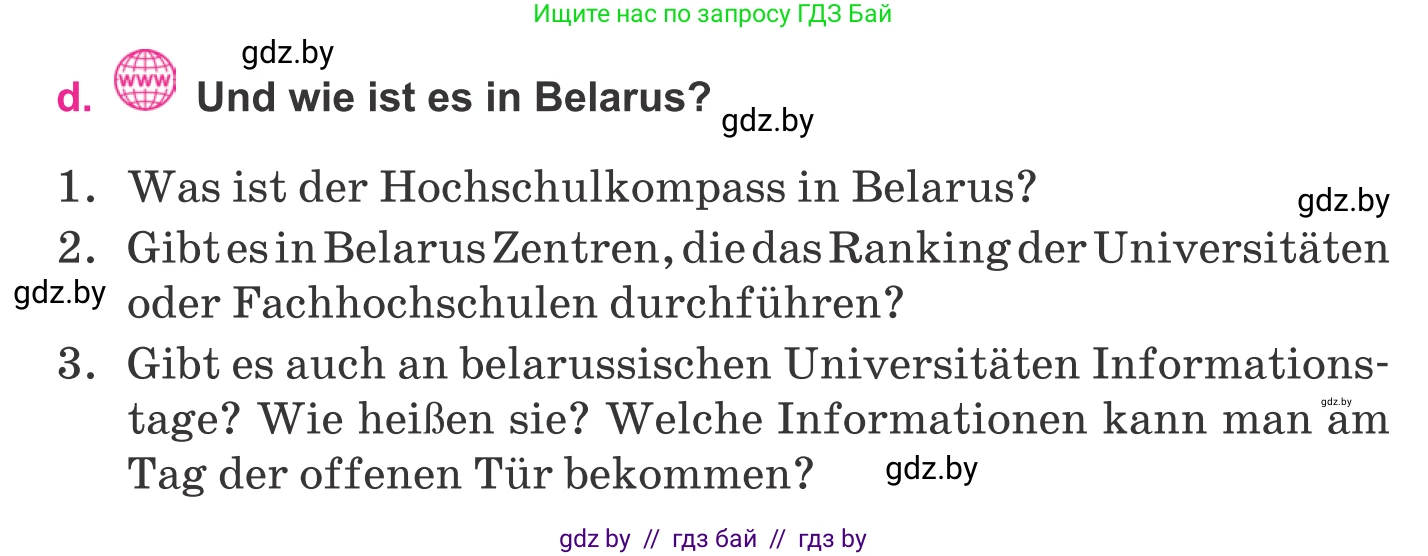 Ищите нас по запросу ГДЗ Бай

gdz.by

d. www Und wie ist es in Belarus?

gdz.by

1. Was ist der Hochschulkompass in Belarus?

gdz.by

2. Gibt es in Belarus Zentren, die das Ranking der Universitäten oder Fachhochschulen durchführen?

gdz.by

3. Gibt es auch an belarussischen Universitäten Informationstage? Wie heißen sie? Welche Informationen kann man am Tag der offenen Tür bekommen?

gdz.by

gdz.by

gdz by // гдз бай // гдз by